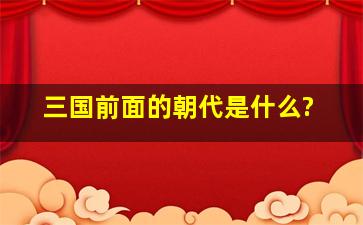 三国前面的朝代是什么?